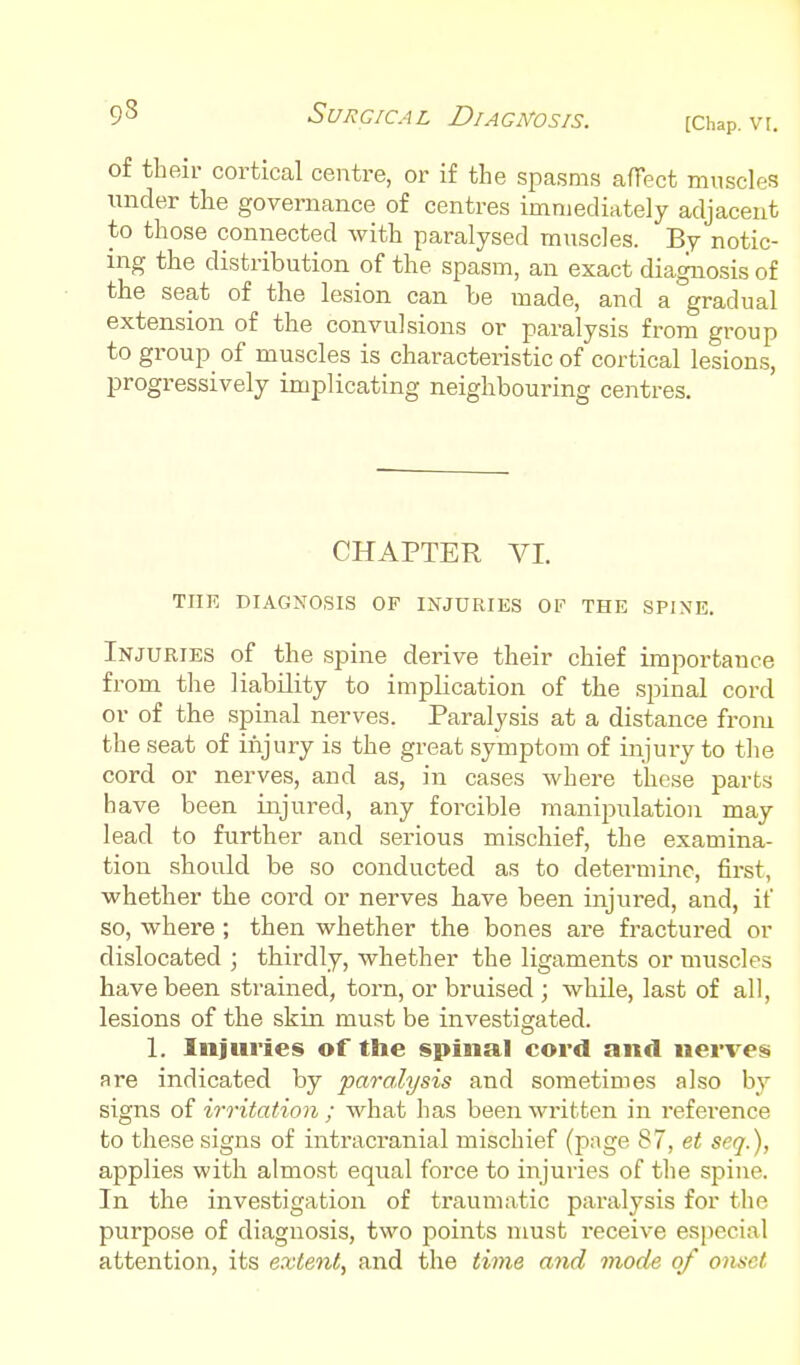 98 SURGICAL DIAGNOSIS. [Chap. VI.

of their cortical centre, or if the spasms affect muscles under the governance of centres immediately adjacent to those connected with paralysed muscles. By noticing the distribution of the spasm, an exact diagnosis of the seat of the lesion can be made, and a gradual extension of the convulsions or paralysis from group to group of muscles is characteristic of cortical lesions, progressively implicating neighbouring centres.

CHAPTER VI.

THE DIAGNOSIS OF INJURIES OF THE SPINE.

INJURIES of the spine derive their chief importance from the liability to implication of the spinal cord or of the spinal nerves. Paralysis at a distance from the seat of injury is the great symptom of injury to the cord or nerves, and as, in cases where these parts have been injured, any forcible manipulation may lead to further and serious mischief, the examination should be so conducted as to determine, first, whether the cord or nerves have been injured, and, if so, where; then whether the bones are fractured or dislocated; thirdly, whether the ligaments or muscles have been strained, torn, or bruised; while, last of all, lesions of the skin must be investigated.

1. Injuries of the spinal cord and nerves are indicated by paralysis and sometimes also by signs of irritation; what has been written in reference to these signs of intracranial mischief (page 87, et seq.), applies with almost equal force to injuries of the spine. In the investigation of traumatic paralysis for the purpose of diagnosis, two points must receive especial attention, its extent, and the time and mode of onset